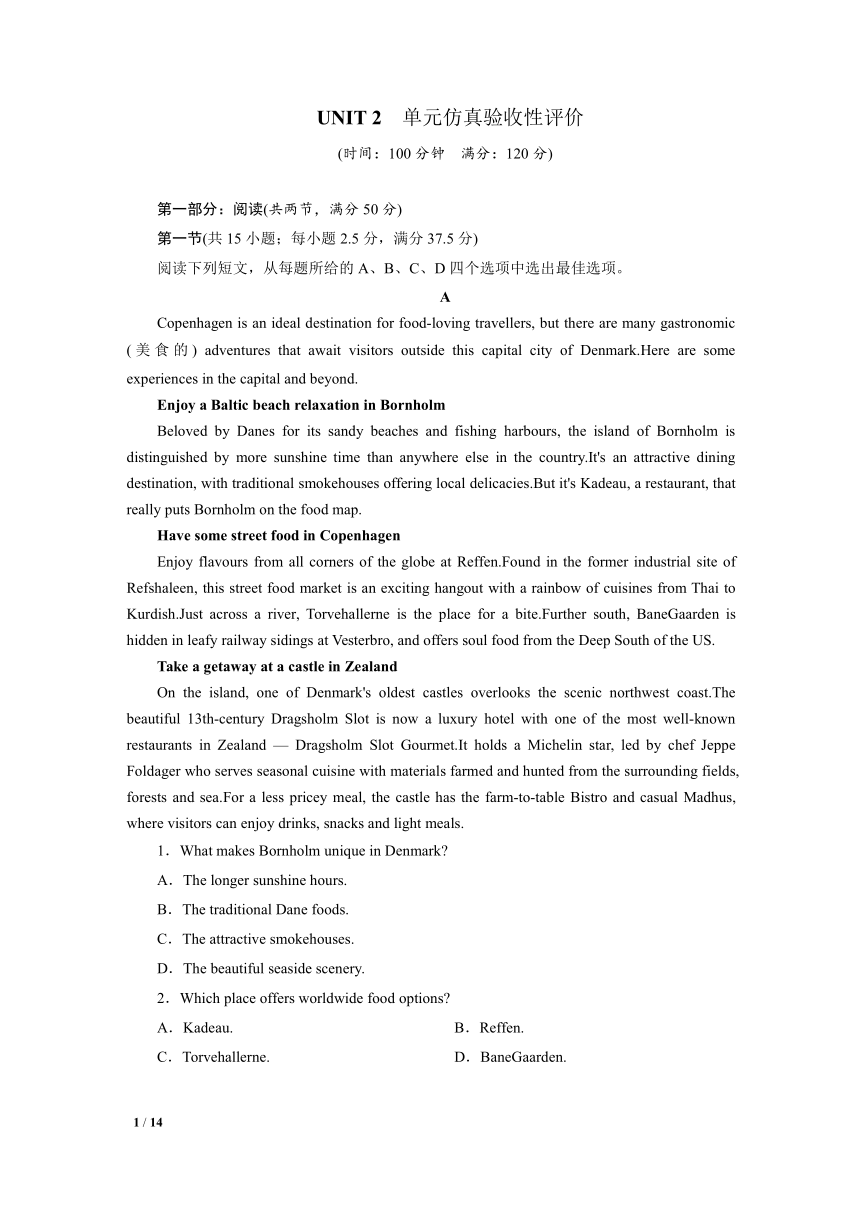 UNIT 2　单元仿真验收性评价

(时间：100 分钟　满分：120 分)

第一部分：阅读(共两节，满分 50 分)

第一节(共 15 小题；每小题 2.5 分，满分 37.5 分)

阅读下列短文，从每题所给的 A、B、C、D 四个选项中选出最佳选项。

A

Copenhagen is an ideal destination for food-loving travellers, but there are many gastronomic (美食的) adventures that await visitors outside this capital city of Denmark.Here are some experiences in the capital and beyond.

Enjoy a Baltic beach relaxation in Bornholm

Beloved by Danes for its sandy beaches and fishing harbours, the island of Bornholm is distinguished by more sunshine time than anywhere else in the country.It's an attractive dining destination, with traditional smokehouses offering local delicacies.But it's Kadeau, a restaurant, that really puts Bornholm on the food map.

Have some street food in Copenhagen

Enjoy flavours from all corners of the globe at Reffen.Found in the former industrial site of Refshaleen, this street food market is an exciting hangout with a rainbow of cuisines from Thai to Kurdish.Just across a river, Torvehallerne is the place for a bite.Further south, BaneGaarden is hidden in leafy railway sidings at Vesterbro, and offers soul food from the Deep South of the US.

Take a getaway at a castle in Zealand

On the island, one of Denmark's oldest castles overlooks the scenic northwest coast.The beautiful 13th-century Dragsholm Slot is now a luxury hotel with one of the most well-known restaurants in Zealand — Dragsholm Slot Gourmet.It holds a Michelin star, led by chef Jeppe Foldager who serves seasonal cuisine with materials farmed and hunted from the surrounding fields, forests and sea.For a less pricey meal, the castle has the farm-to-table Bistro and casual Madhus, where visitors can enjoy drinks, snacks and light meals.

1．What makes Bornholm unique in Denmark?

A．The longer sunshine hours.

B．The traditional Dane foods.

C．The attractive smokehouses.

D．The beautiful seaside scenery.

2．Which place offers worldwide food options?

A．Kadeau.　　B．Reffen.

C．Torvehallerne.　　D．BaneGaarden.

1 / 14